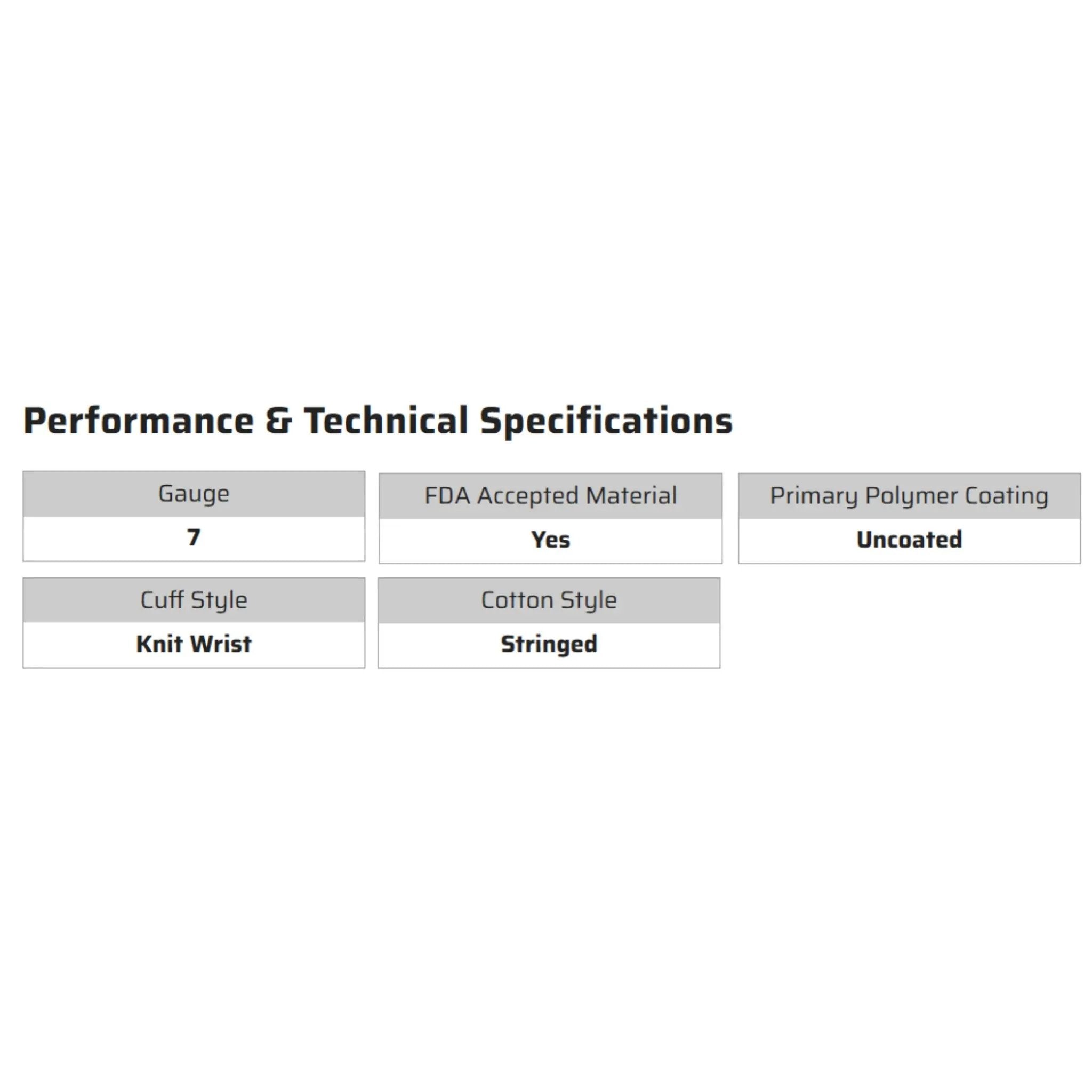 Performance & Technical Specifications

Gauge
7

FDA Accepted Material
Yes

Primary Polymer Coating
Uncoated

Cuff Style
Knit Wrist

Cotton Style
Stringed